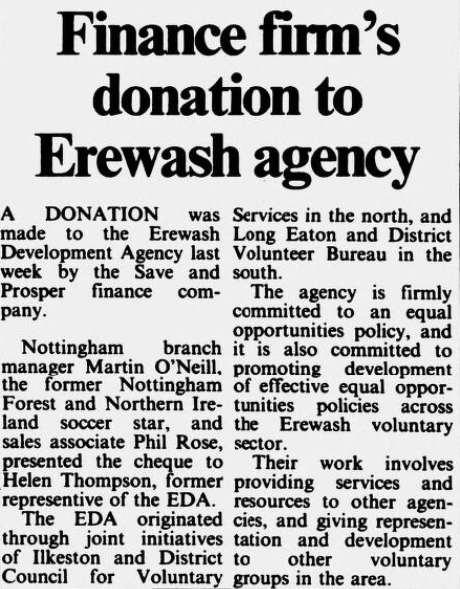 Finance firm's donation to Erewash agency

A DONATION was made to the Erewash Development Agency last week by the Save and Prosper finance company.

Nottingham branch manager Martin O'Neill, the former Nottingham Forest and Northern Ireland soccer star, and sales associate Phil Rose, presented the cheque to Helen Thompson, former representive of the EDA.

The EDA originated through joint initiatives of Ilkeston and District Council for Voluntary Services in the north, and Long Eaton and District Volunteer Bureau in the south.

The agency is firmly committed to an equal opportunities policy, and it is also committed to promoting development of effective equal opportunities policies across the Erewash voluntary sector.

Their work involves providing services and resources to other agencies, and giving representation and development to other voluntary groups in the area.